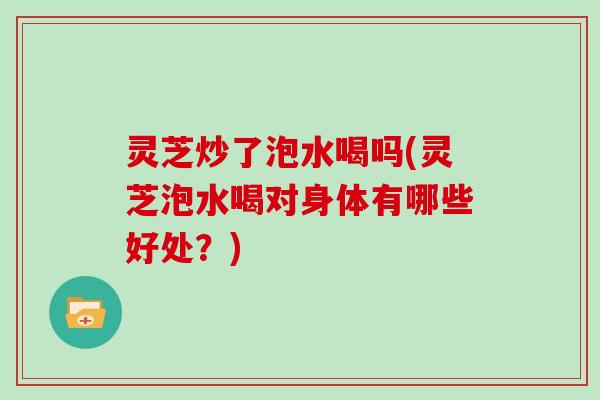 灵芝炒了泡水喝吗(灵芝泡水喝对身体有哪些好处？)